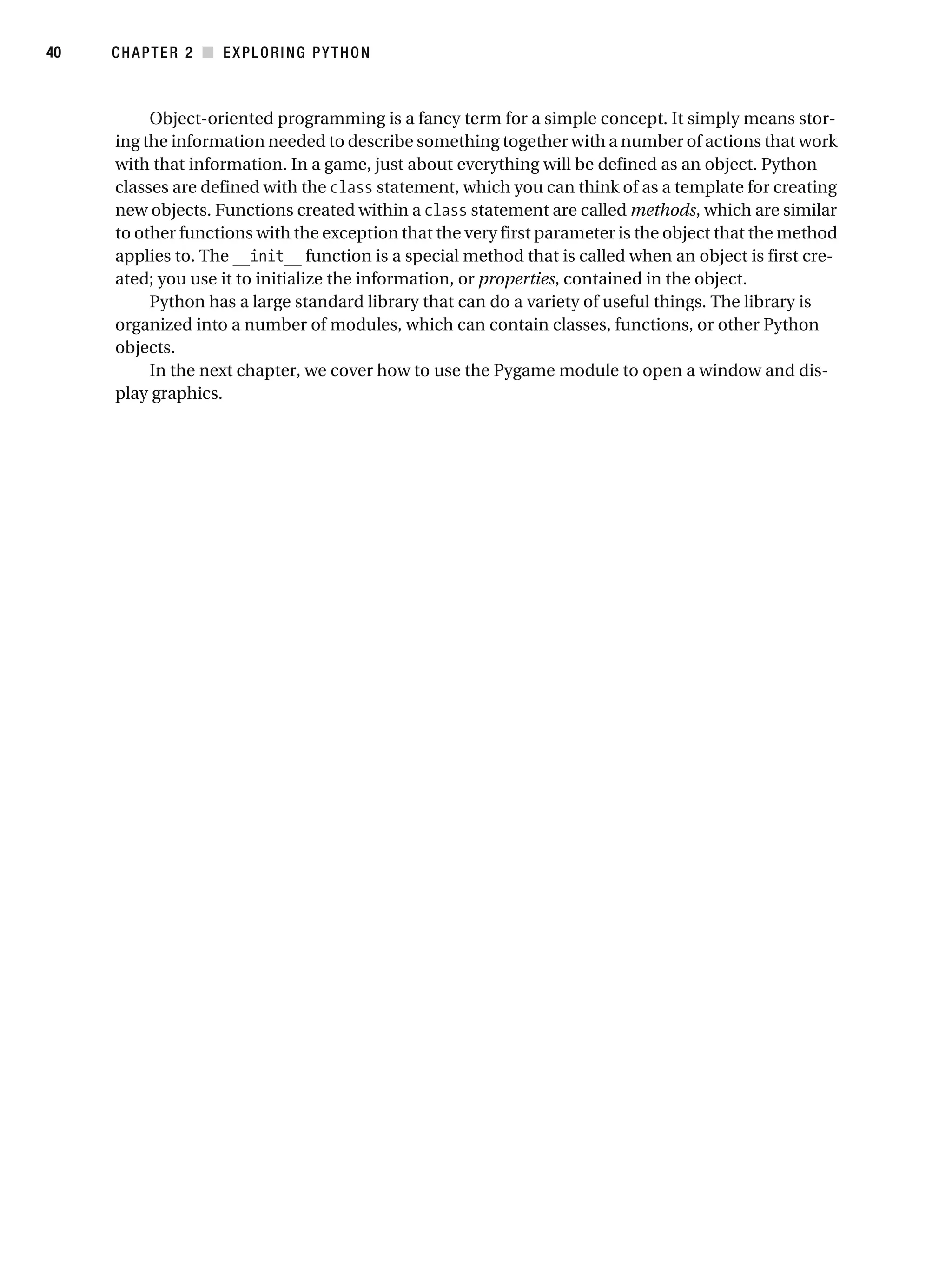 40 CHAPTER 2 ■ EXPLORING PYTHON

Object-oriented programming is a fancy term for a simple concept. It simply means storing the information needed to describe something together with a number of actions that work with that information. In a game, just about everything will be defined as an object. Python classes are defined with the class statement, which you can think of as a template for creating new objects. Functions created within a class statement are called methods, which are similar to other functions with the exception that the very first parameter is the object that the method applies to. The __init__ function is a special method that is called when an object is first created; you use it to initialize the information, or properties, contained in the object.

Python has a large standard library that can do a variety of useful things. The library is organized into a number of modules, which can contain classes, functions, or other Python objects.

In the next chapter, we cover how to use the Pygame module to open a window and display graphics.